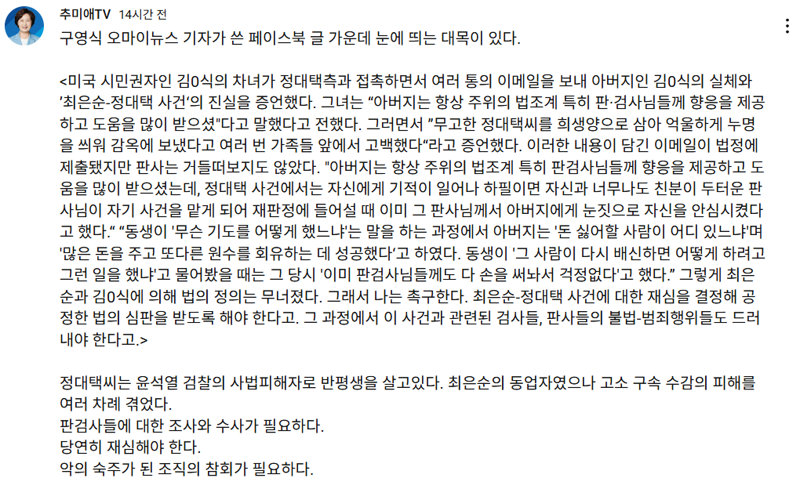 추미애TV 14시간 전

구영식 오마이뉴스 기자가 쓴 페이스북 글 가운데 눈에 띄는 대목이 있다.

<미국 시민권자인 김0식의 차녀가 정대택측과 접촉하면서 여러 통의 이메일을 보내 아버지인 김0식의 실체와 '최은순-정대택 사건'의 진실을 증언했다. 그녀는 "아버지는 항상 주위의 법조계 특히 판·검사님들께 향응을 제공하고 도움을 많이 받으셨"다고 말했다고 전했다. 그러면서 "무고한 정대택씨를 희생양으로 삼아 억울하게 누명을 씌워 감옥에 보냈다고 여러 번 가족들 앞에서 고백했다"라고 증언했다. 이러한 내용이 담긴 이메일이 법정에 제출됐지만 판사는 거들떠보지도 않았다. "아버지는 항상 주위의 법조계 특히 판검사님들께 향응을 제공하고 도움을 많이 받으셨는데, 정대택 사건에서는 자신에게 기적이 일어나 하필이면 자신과 너무나도 친분이 두터운 판사님이 자기 사건을 맡게 되어 재판정에 들어설 때 이미 그 판사님께서 아버지에게 눈짓으로 자신을 안심시켰다고 했다." "동생이 '무슨 기도를 어떻게 했느냐'는 말을 하는 과정에서 아버지는 '돈 싫어할 사람이 어디 있느냐'며 '많은 돈을 주고 또다른 원수를 회유하는 데 성공했다'고 하였다. 동생이 '그 사람이 다시 배신하면 어떻게 하려고 그런 일을 했냐'고 물어봤을 때는 그 당시 '이미 판검사님들께도 다 손을 써놔서 걱정없다'고 했다." 그렇게 최은순과 김0식에 의해 법의 정의는 무너졌다. 그래서 나는 촉구한다. 최은순-정대택 사건에 대한 재심을 결정해 공정한 법의 심판을 받도록 해야 한다고. 그 과정에서 이 사건과 관련된 검사들, 판사들의 불법-범죄행위들도 드러내야 한다고.>

정대택씨는 윤석열 검찰의 사법피해자로 반평생을 살고있다. 최은순의 동업자였으나 고소 구속 수감의 피해를 여러 차례 겪었다.
판검사들에 대한 조사와 수사가 필요하다.
당연히 재심해야 한다.
악의 숙주가 된 조직의 참회가 필요하다.